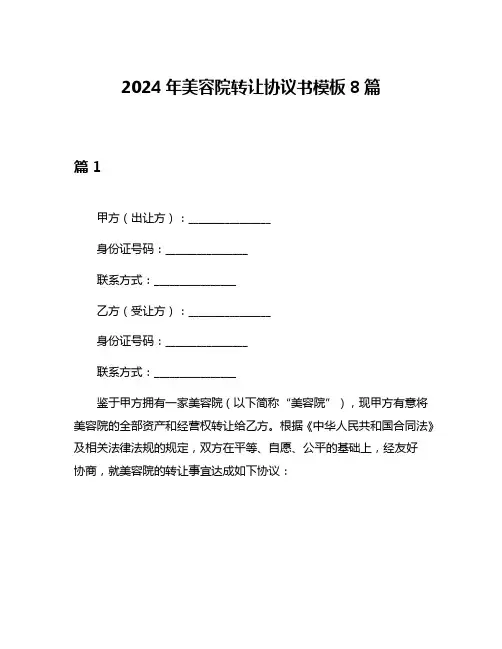 2024 年美容院转让协议书模板 8 篇

篇 1

甲方（出让方）：______________

身份证号码：______________

联系方式：______________

乙方（受让方）：______________

身份证号码：______________

联系方式：______________

鉴于甲方拥有一家美容院（以下简称“美容院”），现甲方有意将美容院的全部资产和经营权转让给乙方。根据《中华人民共和国合同法》及相关法律法规的规定，双方在平等、自愿、公平的基础上，经友好协商，就美容院的转让事宜达成如下协议：